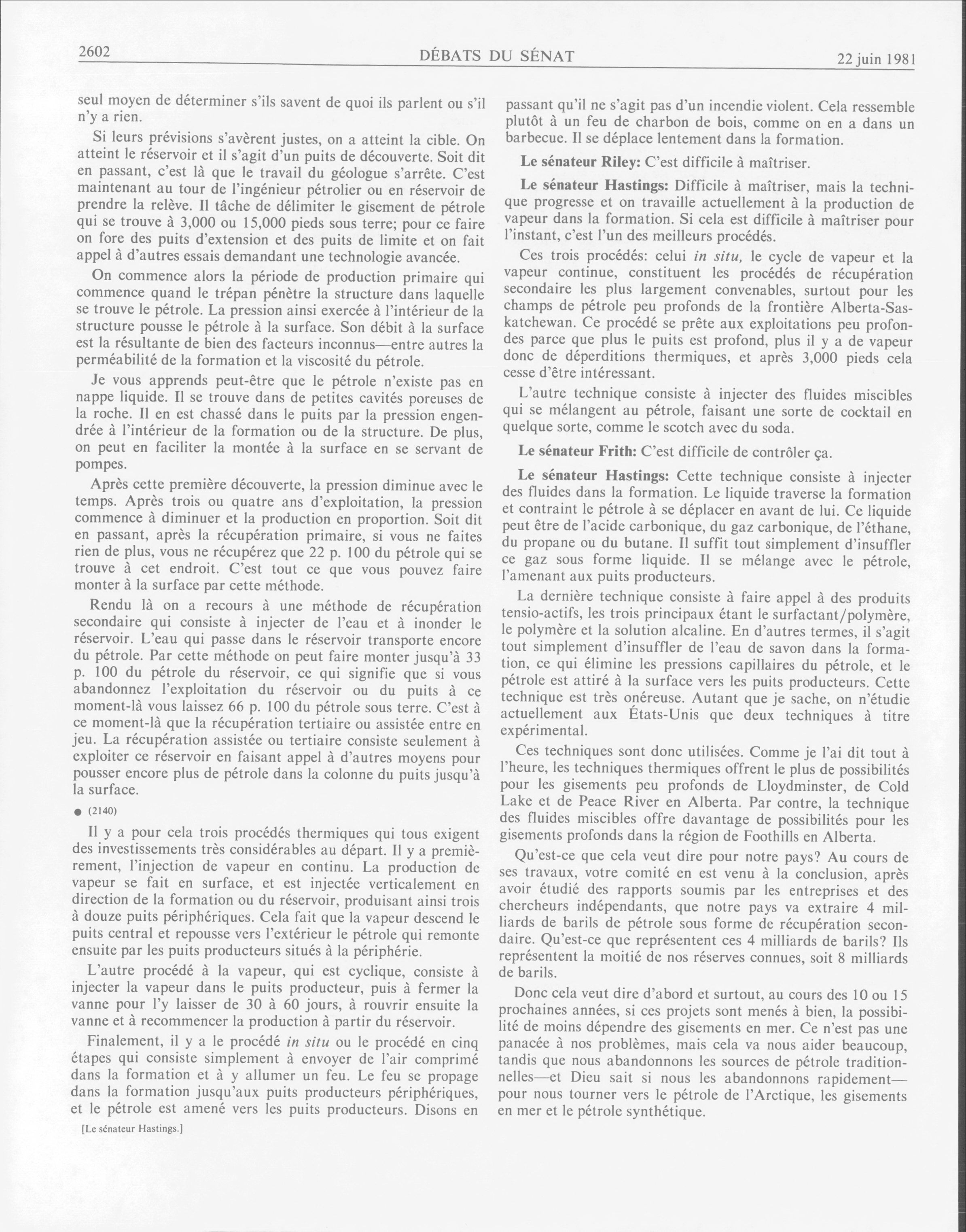 2602

DÉBATS DU SÉNAT

22 juin 1981

seul moyen de déterminer s'ils savent de quoi ils parlent ou s'il n'y a rien.

Si leurs prévisions s'avèrent justes, on a atteint la cible. On atteint le réservoir et il s'agit d'un puits de découverte. Soit dit en passant, c'est là que le travail du géologue s'arrête. C'est maintenant au tour de l'ingénieur pétrolier ou en réservoir de prendre la relève. Il tâche de délimiter le gisement de pétrole qui se trouve à 3,000 ou 15,000 pieds sous terre; pour ce faire on fore des puits d'extension et des puits de limite et on fait appel à d'autres essais demandant une technologie avancée.

On commence alors la période de production primaire qui commence quand le trépan pénètre la structure dans laquelle se trouve le pétrole. La pression ainsi exercée à l'intérieur de la structure pousse le pétrole à la surface. Son débit à la surface est la résultante de bien des facteurs inconnus—entre autres la perméabilité de la formation et la viscosité du pétrole.

Je vous apprends peut-être que le pétrole n'existe pas en nappe liquide. Il se trouve dans de petites cavités poreuses de la roche. Il en est chassé dans le puits par la pression engendrée à l'intérieur de la formation ou de la structure. De plus, on peut en faciliter la montée à la surface en se servant de pompes.

Après cette première découverte, la pression diminue avec le temps. Après trois ou quatre ans d'exploitation, la pression commence à diminuer et la production en proportion. Soit dit en passant, après la récupération primaire, si vous ne faites rien de plus, vous ne récupérez que 22 p. 100 du pétrole qui se trouve à cet endroit. C'est tout ce que vous pouvez faire monter à la surface par cette méthode.

Rendu là on a recours à une méthode de récupération secondaire qui consiste à injecter de l'eau et à inonder le réservoir. L'eau qui passe dans le réservoir transporte encore du pétrole. Par cette méthode on peut faire monter jusqu'à 33 p. 100 du pétrole du réservoir, ce qui signifie que si vous abandonnez l'exploitation du réservoir ou du puits à ce moment-là vous laissez 66 p. 100 du pétrole sous terre. C'est à ce moment-là que la récupération tertiaire ou assistée entre en jeu. La récupération assistée ou tertiaire consiste seulement à exploiter ce réservoir en faisant appel à d'autres moyens pour pousser encore plus de pétrole dans la colonne du puits jusqu'à la surface.

● (2140)

Il y a pour cela trois procédés thermiques qui tous exigent des investissements très considérables au départ. Il y a premièrement, l'injection de vapeur en continu. La production de vapeur se fait en surface, et est injectée verticalement en direction de la formation ou du réservoir, produisant ainsi trois à douze puits périphériques. Cela fait que la vapeur descend le puits central et repousse vers l'extérieur le pétrole qui remonte ensuite par les puits producteurs situés à la périphérie.

L'autre procédé à la vapeur, qui est cyclique, consiste à injecter la vapeur dans le puits producteur, puis à fermer la vanne pour l'y laisser de 30 à 60 jours, à rouvrir ensuite la vanne et à recommencer la production à partir du réservoir.

Finalement, il y a le procédé in situ ou le procédé en cinq étapes qui consiste simplement à envoyer de l'air comprimé dans la formation et à y allumer un feu. Le feu se propage dans la formation jusqu'aux puits producteurs périphériques, et le pétrole est amené vers les puits producteurs. Disons en

[Le sénateur Hastings.]

passant qu'il ne s'agit pas d'un incendie violent. Cela ressemble plutôt à un feu de charbon de bois, comme on en a dans un barbecue. Il se déplace lentement dans la formation.

Le sénateur Riley: C'est difficile à maîtriser.

Le sénateur Hastings: Difficile à maîtriser, mais la technique progresse et on travaille actuellement à la production de vapeur dans la formation. Si cela est difficile à maîtriser pour l'instant, c'est l'un des meilleurs procédés.

Ces trois procédés: celui in situ, le cycle de vapeur et la vapeur continue, constituent les procédés de récupération secondaire les plus largement convenables, surtout pour les champs de pétrole peu profonds de la frontière Alberta-Saskatchewan. Ce procédé se prête aux exploitations peu profondes parce que plus le puits est profond, plus il y a de vapeur donc de déperditions thermiques, et après 3,000 pieds cela cesse d'être intéressant.

L'autre technique consiste à injecter des fluides miscibles qui se mélangent au pétrole, faisant une sorte de cocktail en quelque sorte, comme le scotch avec du soda.

Le sénateur Frith: C'est difficile de contrôler ça.

Le sénateur Hastings: Cette technique consiste à injecter des fluides dans la formation. Le liquide traverse la formation et contraint le pétrole à se déplacer en avant de lui. Ce liquide peut être de l'acide carbonique, du gaz carbonique, de l'éthane, du propane ou du butane. Il suffit tout simplement d'insuffler ce gaz sous forme liquide. Il se mélange avec le pétrole, l'amenant aux puits producteurs.

La dernière technique consiste à faire appel à des produits tensio-actifs, les trois principaux étant le surfactant/polymère, le polymère et la solution alcaline. En d'autres termes, il s'agit tout simplement d'insuffler de l'eau de savon dans la formation, ce qui élimine les pressions capillaires du pétrole, et le pétrole est attiré à la surface vers les puits producteurs. Cette technique est très onéreuse. Autant que je sache, on n'étudie actuellement aux États-Unis que deux techniques à titre expérimental.

Ces techniques sont donc utilisées. Comme je l'ai dit tout à l'heure, les techniques thermiques offrent le plus de possibilités pour les gisements peu profonds de Lloydminster, de Cold Lake et de Peace River en Alberta. Par contre, la technique des fluides miscibles offre davantage de possibilités pour les gisements profonds dans la région de Foothills en Alberta.

Qu'est-ce que cela veut dire pour notre pays? Au cours de ses travaux, votre comité en est venu à la conclusion, après avoir étudié des rapports soumis par les entreprises et des chercheurs indépendants, que notre pays va extraire 4 milliards de barils de pétrole sous forme de récupération secondaire. Qu'est-ce que représentent ces 4 milliards de barils? Ils représentent la moitié de nos réserves connues, soit 8 milliards de barils.

Donc cela veut dire d'abord et surtout, au cours des 10 ou 15 prochaines années, si ces projets sont menés à bien, la possibilité de moins dépendre des gisements en mer. Ce n'est pas une panacée à nos problèmes, mais cela va nous aider beaucoup, tandis que nous abandonnons les sources de pétrole traditionnelles—et Dieu sait si nous les abandonnons rapidement—pour nous tourner vers le pétrole de l'Arctique, les gisements en mer et le pétrole synthétique.